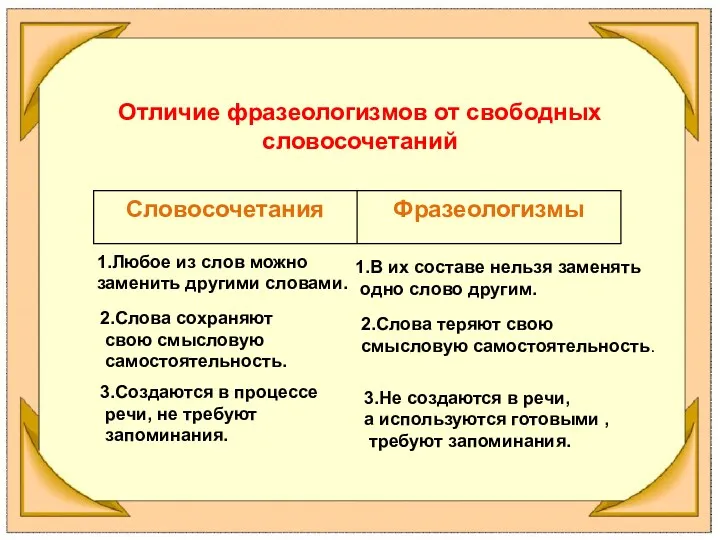 Отличие фразеологизмов от свободных словосочетаний

| Словосочетания | Фразеологизмы |
|---|---|

1.Любое из слов можно заменить другими словами.

2.Слова сохраняют свою смысловую самостоятельность.

3.Создаются в процессе речи, не требуют запоминания.

1.В их составе нельзя заменять одно слово другим.

2.Слова теряют свою смысловую самостоятельность.

3.Не создаются в речи, а используются готовыми , требуют запоминания.